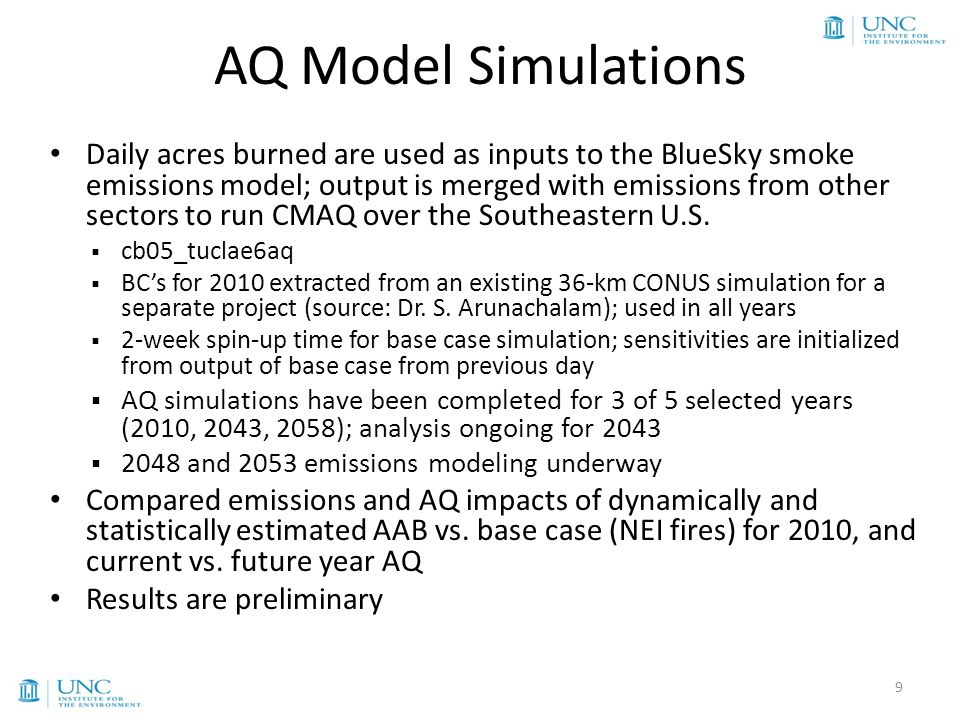 UNC
INSTITUTE FOR THE ENVIRONMENT

AQ Model Simulations

• Daily acres burned are used as inputs to the BlueSky smoke emissions model; output is merged with emissions from other sectors to run CMAQ over the Southeastern U.S.
 ▪ cb05_tuclae6aq
 ▪ BC's for 2010 extracted from an existing 36-km CONUS simulation for a separate project (source: Dr. S. Arunachalam); used in all years
 ▪ 2-week spin-up time for base case simulation; sensitivities are initialized from output of base case from previous day
 ▪ AQ simulations have been completed for 3 of 5 selected years (2010, 2043, 2058); analysis ongoing for 2043
 ▪ 2048 and 2053 emissions modeling underway
• Compared emissions and AQ impacts of dynamically and statistically estimated AAB vs. base case (NEI fires) for 2010, and current vs. future year AQ
• Results are preliminary

UNC
INSTITUTE FOR THE ENVIRONMENT

9